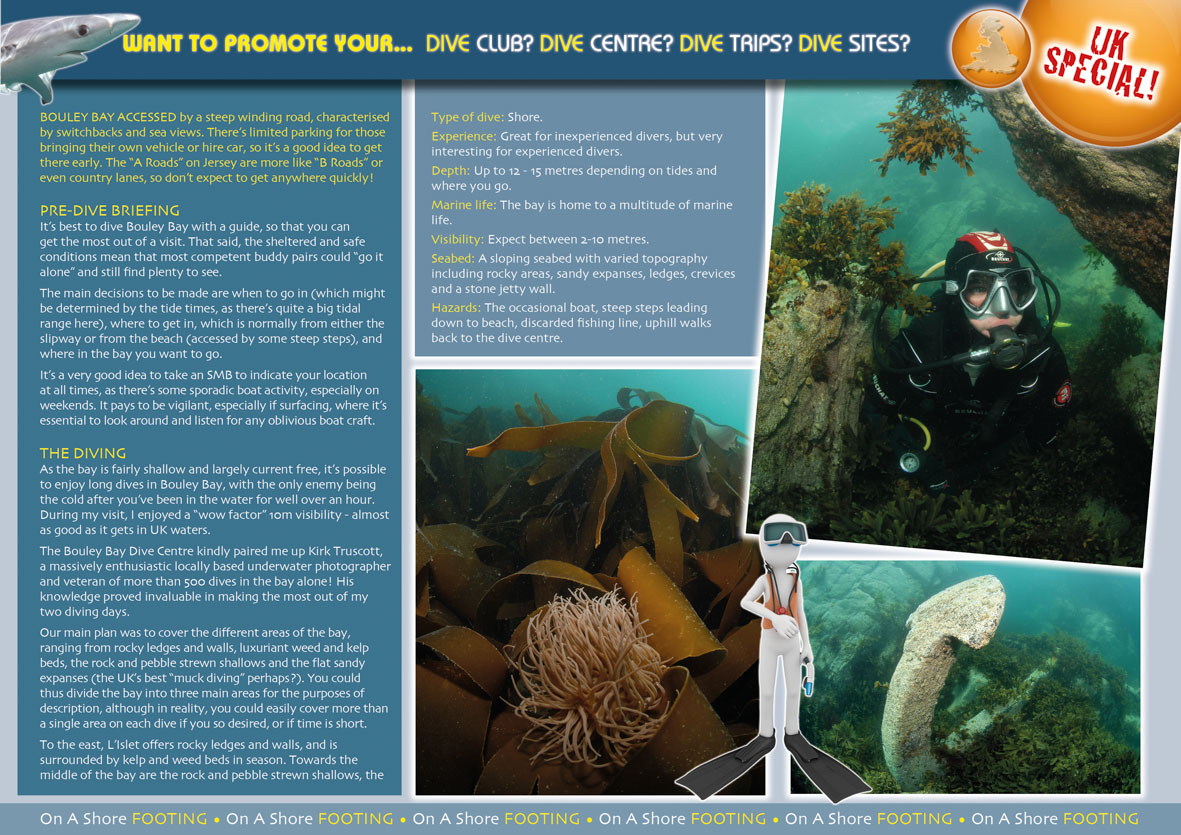 WANT TO PROMOTE YOUR... DIVE CLUB? DIVE CENTRE? DIVE TRIPS? DIVE SITES?

UK SPECIAL!

BOULEY BAY ACCESSED by a steep winding road, characterised by switchbacks and sea views. There's limited parking for those bringing their own vehicle or hire car, so it's a good idea to get there early. The "A Roads" on Jersey are more like "B Roads" or even country lanes, so don't expect to get anywhere quickly!

PRE-DIVE BRIEFING
It's best to dive Bouley Bay with a guide, so that you can get the most out of a visit. That said, the sheltered and safe conditions mean that most competent buddy pairs could "go it alone" and still find plenty to see.

The main decisions to be made are when to go in (which might be determined by the tide times, as there's quite a big tidal range here), where to get in, which is normally from either the slipway or from the beach (accessed by some steep steps), and where in the bay you want to go.

It's a very good idea to take an SMB to indicate your location at all times, as there's some sporadic boat activity, especially on weekends. It pays to be vigilant, especially if surfacing, where it's essential to look around and listen for any oblivious boat craft.

THE DIVING
As the bay is fairly shallow and largely current free, it's possible to enjoy long dives in Bouley Bay, with the only enemy being the cold after you've been in the water for well over an hour. During my visit, I enjoyed a "wow factor" 10m visibility - almost as good as it gets in UK waters.

The Bouley Bay Dive Centre kindly paired me up Kirk Truscott, a massively enthusiastic locally based underwater photographer and veteran of more than 500 dives in the bay alone! His knowledge proved invaluable in making the most out of my two diving days.

Our main plan was to cover the different areas of the bay, ranging from rocky ledges and walls, luxuriant weed and kelp beds, the rock and pebble strewn shallows and the flat sandy expanses (the UK's best "muck diving" perhaps?). You could thus divide the bay into three main areas for the purposes of description, although in reality, you could easily cover more than a single area on each dive if you so desired, or if time is short.

To the east, L'Islet offers rocky ledges and walls, and is surrounded by kelp and weed beds in season. Towards the middle of the bay are the rock and pebble strewn shallows, the

Type of dive: Shore.
Experience: Great for inexperienced divers, but very interesting for experienced divers.
Depth: Up to 12 - 15 metres depending on tides and where you go.
Marine life: The bay is home to a multitude of marine life.
Visibility: Expect between 2-10 metres.
Seabed: A sloping seabed with varied topography including rocky areas, sandy expanses, ledges, crevices and a stone jetty wall.
Hazards: The occasional boat, steep steps leading down to beach, discarded fishing line, uphill walks back to the dive centre.

On A Shore FOOTING • On A Shore FOOTING • On A Shore FOOTING • On A Shore FOOTING • On A Shore FOOTING • On A Shore FOOTING